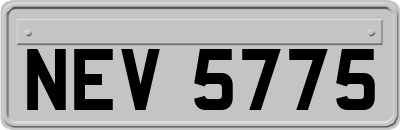 NEV 5775